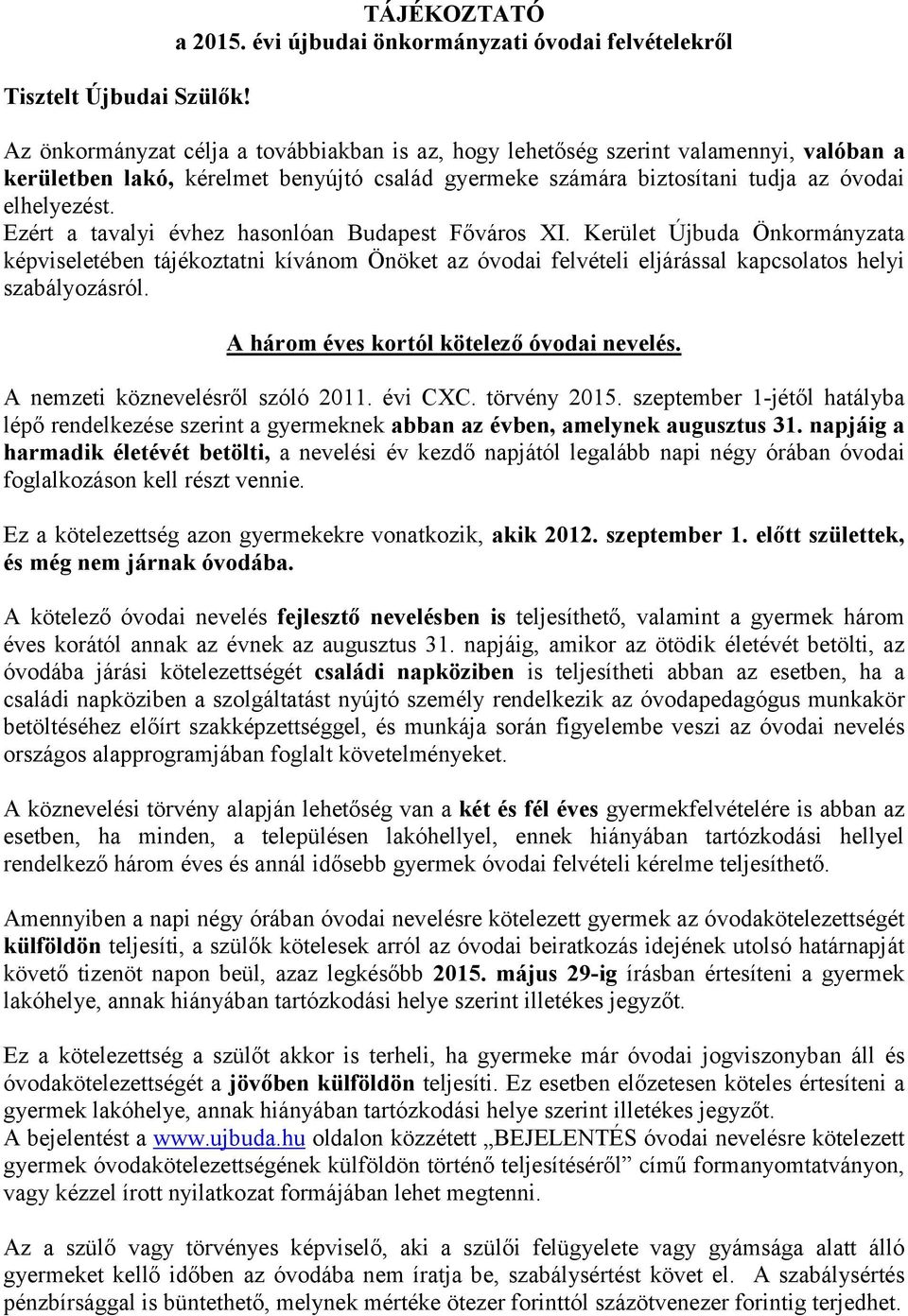 TÁJÉKOZTATÓ
a 2015. évi újbudai önkormányzati óvodai felvételekről

Tisztelt Újbudai Szülők!

Az önkormányzat célja a továbbiakban is az, hogy lehetőség szerint valamennyi, valóban a kerületben lakó, kérelmet benyújtó család gyermeke számára biztosítani tudja az óvodai elhelyezést.
Ezért a tavalyi évhez hasonlóan Budapest Főváros XI. Kerület Újbuda Önkormányzata képviseletében tájékoztatni kívánom Önöket az óvodai felvételi eljárással kapcsolatos helyi szabályozásról.

A három éves kortól kötelező óvodai nevelés.

A nemzeti köznevelésről szóló 2011. évi CXC. törvény 2015. szeptember 1-jétől hatályba lépő rendelkezése szerint a gyermeknek abban az évben, amelynek augusztus 31. napjáig a harmadik életévét betölti, a nevelési év kezdő napjától legalább napi négy órában óvodai foglalkozáson kell részt vennie.

Ez a kötelezettség azon gyermekekre vonatkozik, akik 2012. szeptember 1. előtt születtek, és még nem járnak óvodába.

A kötelező óvodai nevelés fejlesztő nevelésben is teljesíthető, valamint a gyermek három éves korától annak az évnek az augusztus 31. napjáig, amikor az ötödik életévét betölti, az óvodába járási kötelezettségét családi napköziben is teljesítheti abban az esetben, ha a családi napköziben a szolgáltatást nyújtó személy rendelkezik az óvodapedagógus munkakör betöltéséhez előírt szakképzettséggel, és munkája során figyelembe veszi az óvodai nevelés országos alapprogramjában foglalt követelményeket.

A köznevelési törvény alapján lehetőség van a két és fél éves gyermekfelvételére is abban az esetben, ha minden, a településen lakóhellyel, ennek hiányában tartózkodási hellyel rendelkező három éves és annál idősebb gyermek óvodai felvételi kérelme teljesíthető.

Amennyiben a napi négy órában óvodai nevelésre kötelezett gyermek az óvodakötelezettségét külföldön teljesíti, a szülők kötelesek arról az óvodai beiratkozás idejének utolsó határnapját követő tizenöt napon beül, azaz legkésőbb 2015. május 29-ig írásban értesíteni a gyermek lakóhelye, annak hiányában tartózkodási helye szerint illetékes jegyzőt.

Ez a kötelezettség a szülőt akkor is terheli, ha gyermeke már óvodai jogviszonyban áll és óvodakötelezettségét a jövőben külföldön teljesíti. Ez esetben előzetesen köteles értesíteni a gyermek lakóhelye, annak hiányában tartózkodási helye szerint illetékes jegyzőt.
A bejelentést a www.ujbuda.hu oldalon közzétett „BEJELENTÉS óvodai nevelésre kötelezett gyermek óvodakötelezettségének külföldön történő teljesítéséről” című formanyomtatványon, vagy kézzel írott nyilatkozat formájában lehet megtenni.

Az a szülő vagy törvényes képviselő, aki a szülői felügyelete vagy gyámsága alatt álló gyermeket kellő időben az óvodába nem íratja be, szabálysértést követ el. A szabálysértés pénzbírsággal is büntethető, melynek mértéke ötezer forinttól százötvenezer forintig terjedhet.